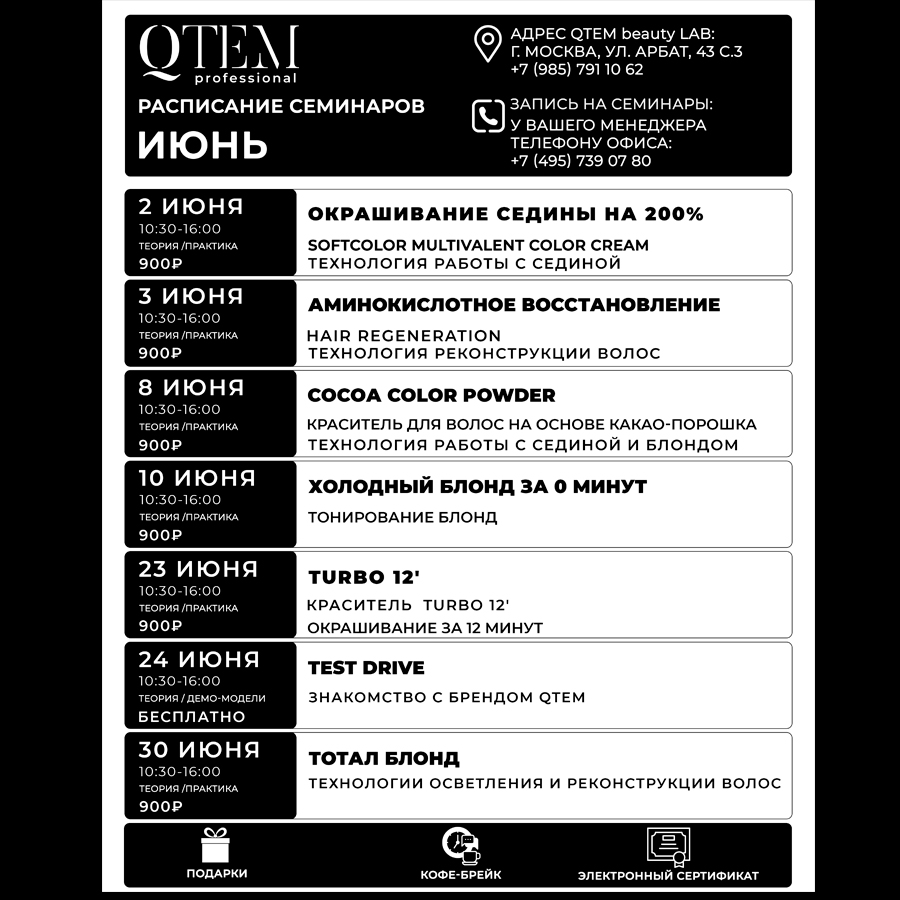 QTEM
professional

РАСПИСАНИЕ СЕМИНАРОВ
ИЮНЬ

АДРЕС QTEM beauty LAB:
Г. МОСКВА, УЛ. АРБАТ, 43 С.3
+7 (985) 791 10 62

ЗАПИСЬ НА СЕМИНАРЫ:
У ВАШЕГО МЕНЕДЖЕРА
ТЕЛЕФОНУ ОФИСА:
+7 (495) 739 07 80

2 ИЮНЯ
10:30-16:00
ТЕОРИЯ /ПРАКТИКА
900₽

ОКРАШИВАНИЕ СЕДИНЫ НА 200%
SOFTCOLOR MULTIVALENT COLOR CREAM
ТЕХНОЛОГИЯ РАБОТЫ С СЕДИНОЙ

3 ИЮНЯ
10:30-16:00
ТЕОРИЯ /ПРАКТИКА
900₽

АМИНОКИСЛОТНОЕ ВОССТАНОВЛЕНИЕ
HAIR REGENERATION
ТЕХНОЛОГИЯ РЕКОНСТРУКЦИИ ВОЛОС

8 ИЮНЯ
10:30-16:00
ТЕОРИЯ /ПРАКТИКА
900₽

COCOA COLOR POWDER
КРАСИТЕЛЬ ДЛЯ ВОЛОС НА ОСНОВЕ КАКАО-ПОРОШКА
ТЕХНОЛОГИЯ РАБОТЫ С СЕДИНОЙ И БЛОНДОМ

10 ИЮНЯ
10:30-16:00
ТЕОРИЯ /ПРАКТИКА
900₽

ХОЛОДНЫЙ БЛОНД ЗА 0 МИНУТ
ТОНИРОВАНИЕ БЛОНД

23 ИЮНЯ
10:30-16:00
ТЕОРИЯ /ПРАКТИКА
900₽

TURBO 12'
КРАСИТЕЛЬ TURBO 12'
ОКРАШИВАНИЕ ЗА 12 МИНУТ

24 ИЮНЯ
10:30-16:00
ТЕОРИЯ / ДЕМО-МОДЕЛИ
БЕСПЛАТНО

TEST DRIVE
ЗНАКОМСТВО С БРЕНДОМ QTEM

30 ИЮНЯ
10:30-16:00
ТЕОРИЯ /ПРАКТИКА
900₽

ТОТАЛ БЛОНД
ТЕХНОЛОГИИ ОСВЕТЛЕНИЯ И РЕКОНСТРУКЦИИ ВОЛОС

ПОДАРКИ
КОФЕ-БРЕЙК
ЭЛЕКТРОННЫЙ СЕРТИФИКАТ